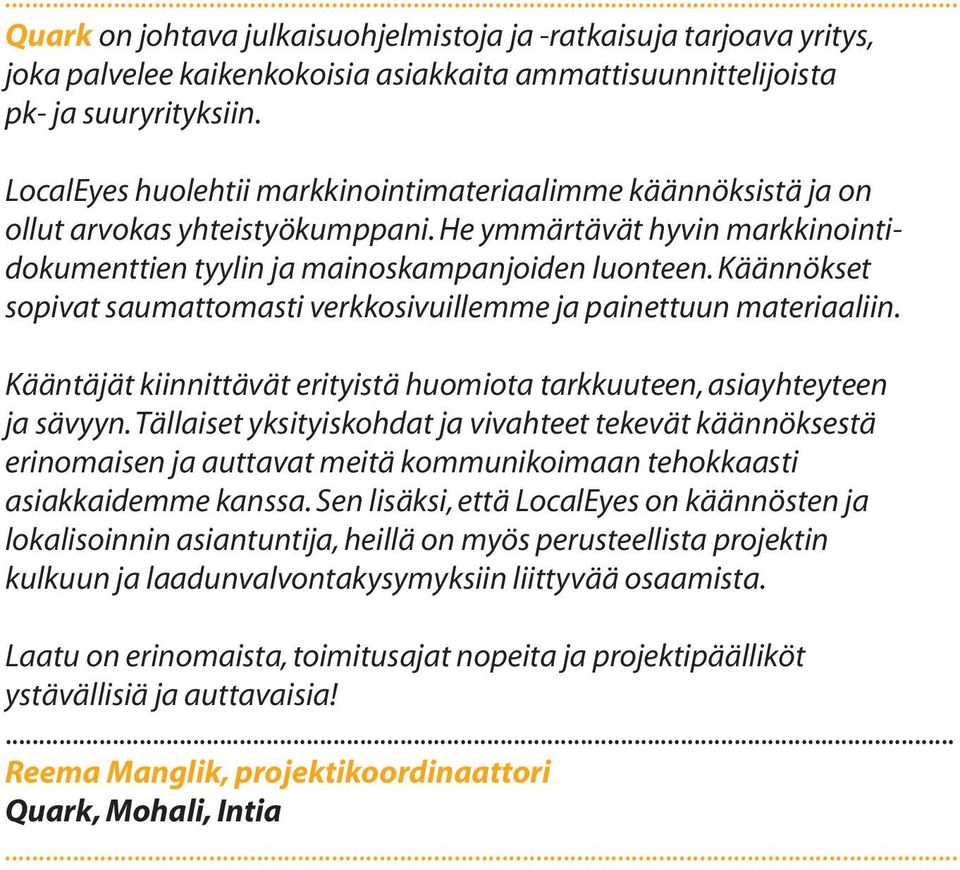 Quark on johtava julkaisuohjelmistoja ja -ratkaisuja tarjoava yritys, joka palvelee kaikenkokoisia asiakkaita ammattisuunnittelijoista pk- ja suuryrityksiin.

LocalEyes huolehtii markkinointimateriaalimme käännöksistä ja on ollut arvokas yhteistyökumppani. He ymmärtävät hyvin markkinointidokumenttien tyylin ja mainoskampanjoiden luonteen. Käännökset sopivat saumattomasti verkkosivuillemme ja painettuun materiaaliin.

Kääntäjät kiinnittävät erityistä huomiota tarkkuuteen, asiayhteyteen ja sävyyn. Tällaiset yksityiskohdat ja vivahteet tekevät käännöksestä erinomaisen ja auttavat meitä kommunikoimaan tehokkaasti asiakkaidemme kanssa. Sen lisäksi, että LocalEyes on käännösten ja lokalisoinnin asiantuntija, heillä on myös perusteellista projektin kulkuun ja laadunvalvontakysymyksiin liittyvää osaamista.

Laatu on erinomaista, toimitusajat nopeita ja projektipäälliköt ystävällisiä ja auttavaisia!

Reema Manglik, projektikoordinaattori
Quark, Mohali, Intia